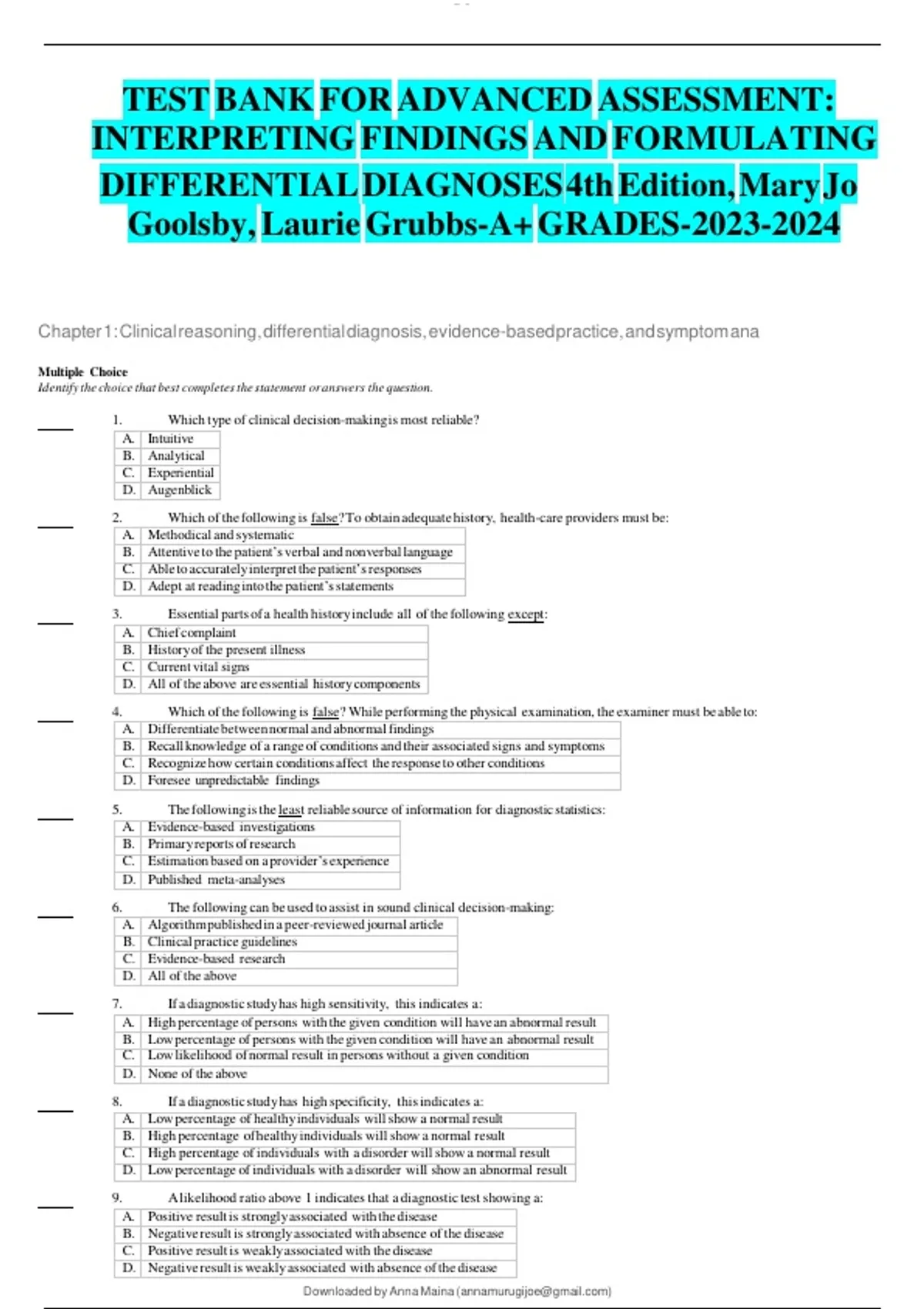 TEST BANK FOR ADVANCED ASSESSMENT: INTERPRETING FINDINGS AND FORMULATING DIFFERENTIAL DIAGNOSES 4th Edition, Mary Jo Goolsby, Laurie Grubbs-A+ GRADES-2023-2024

Chapter 1: Clinical reasoning, differential diagnosis, evidence-based practice, and symptom ana

Multiple Choice
Identify the choice that best completes the statement or answers the question.

____ 1. Which type of clinical decision-making is most reliable?

| A. | Intuitive |
|---|---|
| B. | Analytical |
| C. | Experiential |
| D. | Augenblick |

____ 2. Which of the following is false? To obtain adequate history, health-care providers must be:

| A. | Methodical and systematic |
|---|---|
| B. | Attentive to the patient's verbal and nonverbal language |
| C. | Able to accurately interpret the patient's responses |
| D. | Adept at reading into the patient's statements |

____ 3. Essential parts of a health history include all of the following except:

| A. | Chief complaint |
|---|---|
| B. | History of the present illness |
| C. | Current vital signs |
| D. | All of the above are essential history components |

____ 4. Which of the following is false? While performing the physical examination, the examiner must be able to:

| A. | Differentiate between normal and abnormal findings |
|---|---|
| B. | Recall knowledge of a range of conditions and their associated signs and symptoms |
| C. | Recognize how certain conditions affect the response to other conditions |
| D. | Foresee unpredictable findings |

____ 5. The following is the least reliable source of information for diagnostic statistics:

| A. | Evidence-based investigations |
|---|---|
| B. | Primary reports of research |
| C. | Estimation based on a provider's experience |
| D. | Published meta-analyses |

____ 6. The following can be used to assist in sound clinical decision-making:

| A. | Algorithm published in a peer-reviewed journal article |
|---|---|
| B. | Clinical practice guidelines |
| C. | Evidence-based research |
| D. | All of the above |

____ 7. If a diagnostic study has high sensitivity, this indicates a:

| A. | High percentage of persons with the given condition will have an abnormal result |
|---|---|
| B. | Low percentage of persons with the given condition will have an abnormal result |
| C. | Low likelihood of normal result in persons without a given condition |
| D. | None of the above |

____ 8. If a diagnostic study has high specificity, this indicates a:

| A. | Low percentage of healthy individuals will show a normal result |
|---|---|
| B. | High percentage of healthy individuals will show a normal result |
| C. | High percentage of individuals with a disorder will show a normal result |
| D. | Low percentage of individuals with a disorder will show an abnormal result |

____ 9. A likelihood ratio above 1 indicates that a diagnostic test showing a:

| A. | Positive result is strongly associated with the disease |
|---|---|
| B. | Negative result is strongly associated with absence of the disease |
| C. | Positive result is weakly associated with the disease |
| D. | Negative result is weakly associated with absence of the disease |

Downloaded by Anna Maina (annamurugijoe@gmail.com)